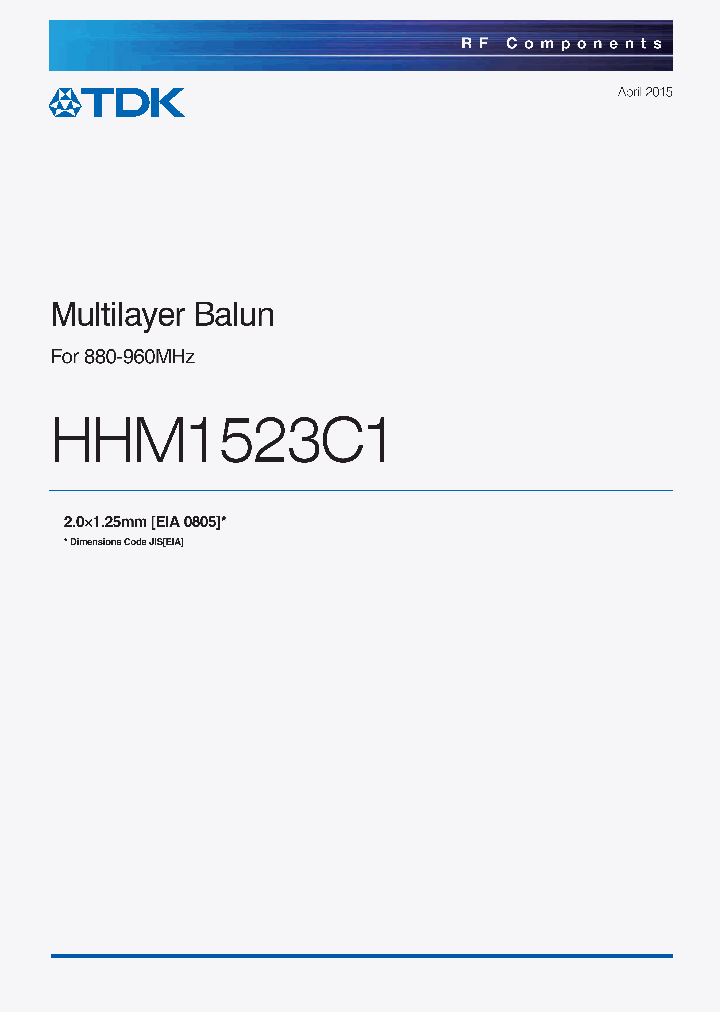 RF Components

TDK

April 2015

Multilayer Balun

For 880-960MHz

HHM1523C1

2.0×1.25mm [EIA 0805]*

* Dimensions Code JIS[EIA]